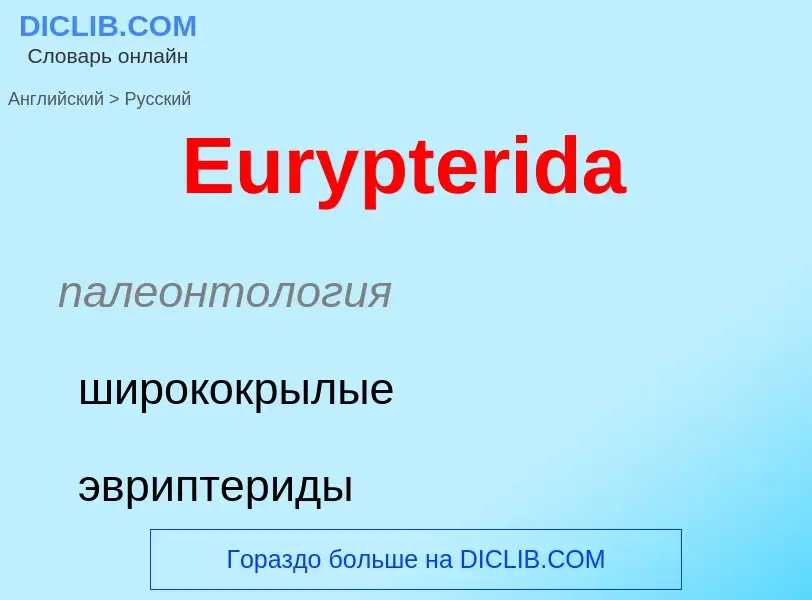 DICLIB.COM
Словарь онлайн

Английский > Русский

Eurypterida

палеонтология

ширококрылые

эвриптериды

Гораздо больше на DICLIB.COM